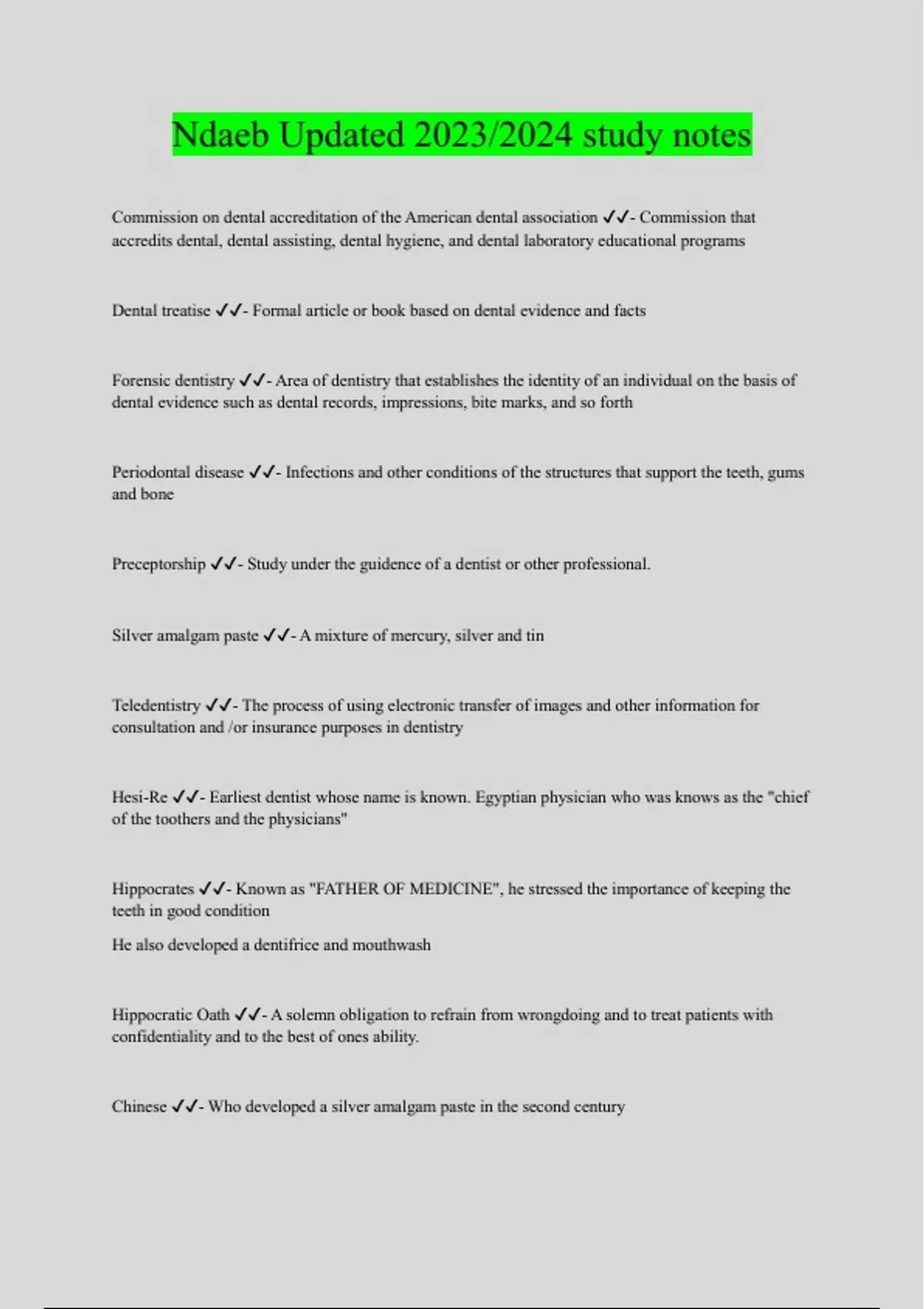 Ndaeb Updated 2023/2024 study notes

Commission on dental accreditation of the American dental association ✓✓- Commission that accredits dental, dental assisting, dental hygiene, and dental laboratory educational programs

Dental treatise ✓✓- Formal article or book based on dental evidence and facts

Forensic dentistry ✓✓- Area of dentistry that establishes the identity of an individual on the basis of dental evidence such as dental records, impressions, bite marks, and so forth

Periodontal disease ✓✓- Infections and other conditions of the structures that support the teeth, gums and bone

Preceptorship ✓✓- Study under the guidence of a dentist or other professional.

Silver amalgam paste ✓✓- A mixture of mercury, silver and tin

Teledentistry ✓✓- The process of using electronic transfer of images and other information for consultation and /or insurance purposes in dentistry

Hesi-Re ✓✓- Earliest dentist whose name is known. Egyptian physician who was knows as the "chief of the toothers and the physicians"

Hippocrates ✓✓- Known as "FATHER OF MEDICINE", he stressed the importance of keeping the teeth in good condition

He also developed a dentifrice and mouthwash

Hippocratic Oath ✓✓- A solemn obligation to refrain from wrongdoing and to treat patients with confidentiality and to the best of ones ability.

Chinese ✓✓- Who developed a silver amalgam paste in the second century